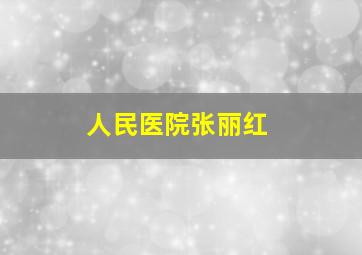 人民医院张丽红